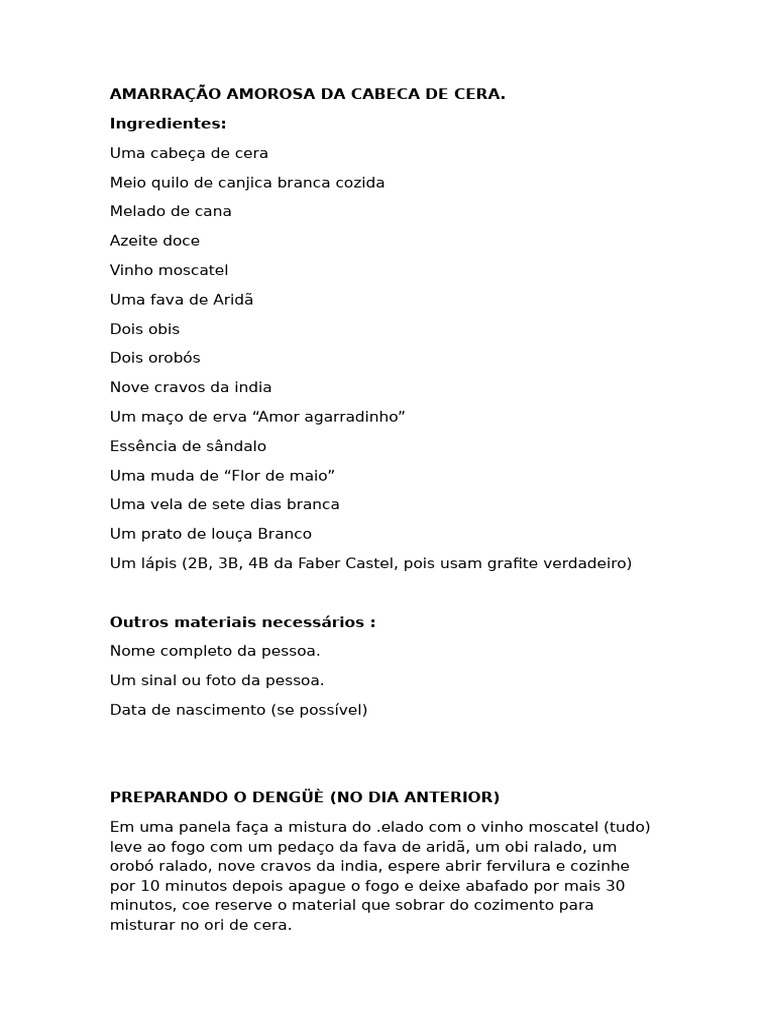 AMARRAÇÃO AMOROSA DA CABECA DE CERA.

Ingredientes:

Uma cabeça de cera

Meio quilo de canjica branca cozida

Melado de cana

Azeite doce

Vinho moscatel

Uma fava de Aridã

Dois obis

Dois orobós

Nove cravos da india

Um maço de erva “Amor agarradinho”

Essência de sândalo

Uma muda de “Flor de maio”

Uma vela de sete dias branca

Um prato de louça Branco

Um lápis (2B, 3B, 4B da Faber Castel, pois usam grafite verdadeiro)

Outros materiais necessários :

Nome completo da pessoa.

Um sinal ou foto da pessoa.

Data de nascimento (se possível)

PREPARANDO O DENGÜÈ (NO DIA ANTERIOR)

Em uma panela faça a mistura do .elado com o vinho moscatel (tudo) leve ao fogo com um pedaço da fava de aridã, um obi ralado, um orobó ralado, nove cravos da india, espere abrir fervilura e cozinhe por 10 minutos depois apague o fogo e deixe abafado por mais 30 minutos, coe reserve o material que sobrar do cozimento para misturar no ori de cera.